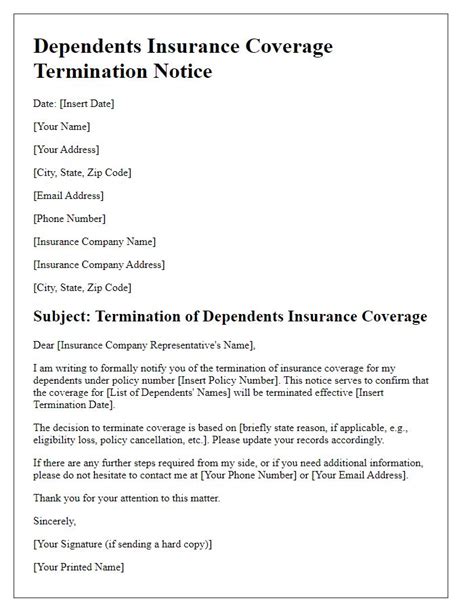 Dependents Insurance Coverage Termination Notice

Date: [Insert Date]

[Your Name]

[Your Address]

[City, State, Zip Code]

[Email Address]

[Phone Number]

[Insurance Company Name]

[Insurance Company Address]

[City, State, Zip Code]

Subject: Termination of Dependents Insurance Coverage

Dear [Insurance Company Representative's Name],

I am writing to formally notify you of the termination of insurance coverage for my dependents under policy number [Insert Policy Number]. This notice serves to confirm that the coverage for [List of Dependents' Names] will be terminated effective [Insert Termination Date].

The decision to terminate coverage is based on [briefly state reason, if applicable, e.g., eligibility loss, policy cancellation, etc.]. Please update your records accordingly.

If there are any further steps required from my side, or if you need additional information, please do not hesitate to contact me at [Your Phone Number] or [Your Email Address].

Thank you for your attention to this matter.

Sincerely,

[Your Signature (if sending a hard copy)]

[Your Printed Name]